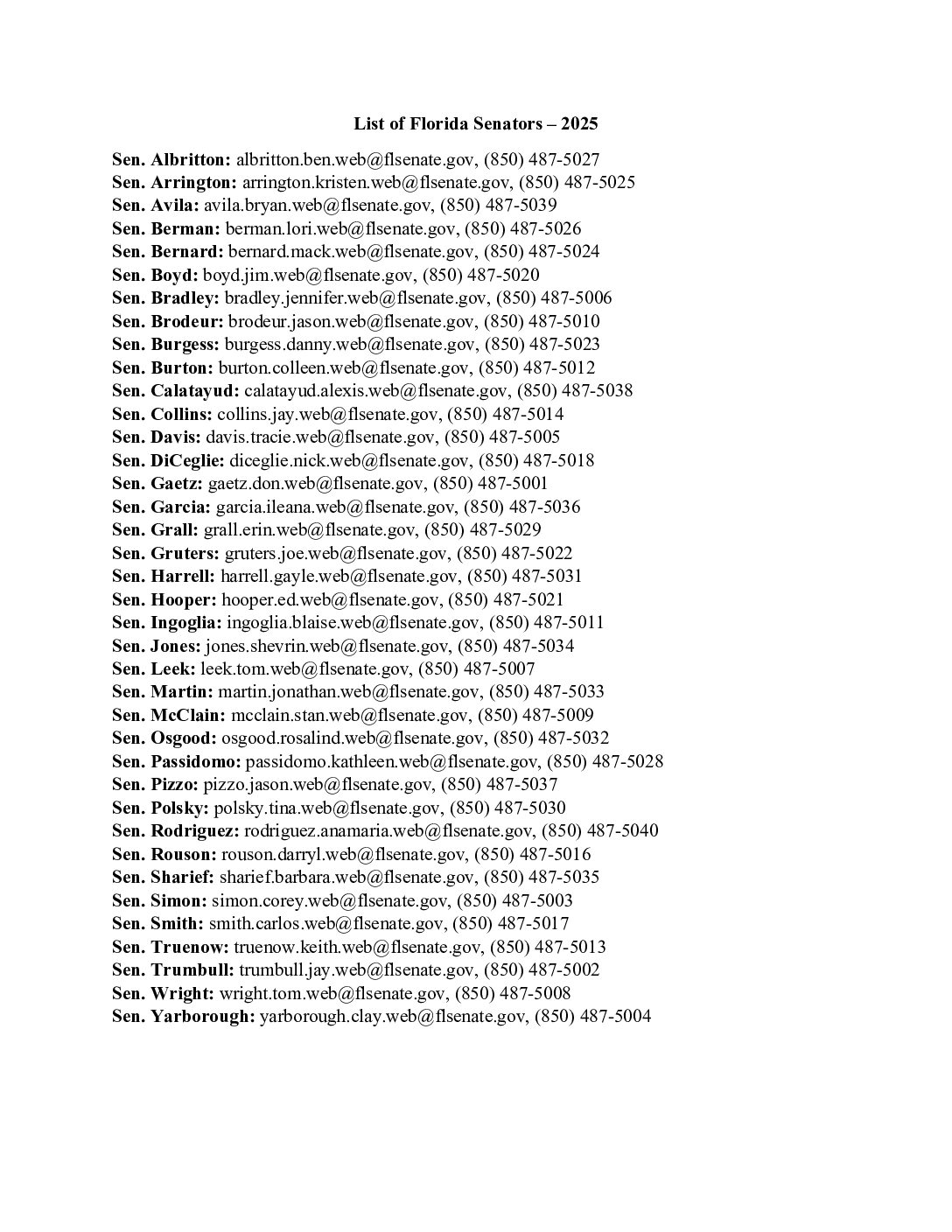 List of Florida Senators – 2025

Sen. Albritton: albritton.ben.web@flsenate.gov, (850) 487-5027
Sen. Arrington: arrington.kristen.web@flsenate.gov, (850) 487-5025
Sen. Avila: avila.bryan.web@flsenate.gov, (850) 487-5039
Sen. Berman: berman.lori.web@flsenate.gov, (850) 487-5026
Sen. Bernard: bernard.mack.web@flsenate.gov, (850) 487-5024
Sen. Boyd: boyd.jim.web@flsenate.gov, (850) 487-5020
Sen. Bradley: bradley.jennifer.web@flsenate.gov, (850) 487-5006
Sen. Brodeur: brodeur.jason.web@flsenate.gov, (850) 487-5010
Sen. Burgess: burgess.danny.web@flsenate.gov, (850) 487-5023
Sen. Burton: burton.colleen.web@flsenate.gov, (850) 487-5012
Sen. Calatayud: calatayud.alexis.web@flsenate.gov, (850) 487-5038
Sen. Collins: collins.jay.web@flsenate.gov, (850) 487-5014
Sen. Davis: davis.tracie.web@flsenate.gov, (850) 487-5005
Sen. DiCeglie: diceglie.nick.web@flsenate.gov, (850) 487-5018
Sen. Gaetz: gaetz.don.web@flsenate.gov, (850) 487-5001
Sen. Garcia: garcia.ileana.web@flsenate.gov, (850) 487-5036
Sen. Grall: grall.erin.web@flsenate.gov, (850) 487-5029
Sen. Gruters: gruters.joe.web@flsenate.gov, (850) 487-5022
Sen. Harrell: harrell.gayle.web@flsenate.gov, (850) 487-5031
Sen. Hooper: hooper.ed.web@flsenate.gov, (850) 487-5021
Sen. Ingoglia: ingoglia.blaise.web@flsenate.gov, (850) 487-5011
Sen. Jones: jones.shevrin.web@flsenate.gov, (850) 487-5034
Sen. Leek: leek.tom.web@flsenate.gov, (850) 487-5007
Sen. Martin: martin.jonathan.web@flsenate.gov, (850) 487-5033
Sen. McClain: mcclain.stan.web@flsenate.gov, (850) 487-5009
Sen. Osgood: osgood.rosalind.web@flsenate.gov, (850) 487-5032
Sen. Passidomo: passidomo.kathleen.web@flsenate.gov, (850) 487-5028
Sen. Pizzo: pizzo.jason.web@flsenate.gov, (850) 487-5037
Sen. Polsky: polsky.tina.web@flsenate.gov, (850) 487-5030
Sen. Rodriguez: rodriguez.anamaria.web@flsenate.gov, (850) 487-5040
Sen. Rouson: rouson.darryl.web@flsenate.gov, (850) 487-5016
Sen. Sharief: sharief.barbara.web@flsenate.gov, (850) 487-5035
Sen. Simon: simon.corey.web@flsenate.gov, (850) 487-5003
Sen. Smith: smith.carlos.web@flsenate.gov, (850) 487-5017
Sen. Truenow: truenow.keith.web@flsenate.gov, (850) 487-5013
Sen. Trumbull: trumbull.jay.web@flsenate.gov, (850) 487-5002
Sen. Wright: wright.tom.web@flsenate.gov, (850) 487-5008
Sen. Yarborough: yarborough.clay.web@flsenate.gov, (850) 487-5004